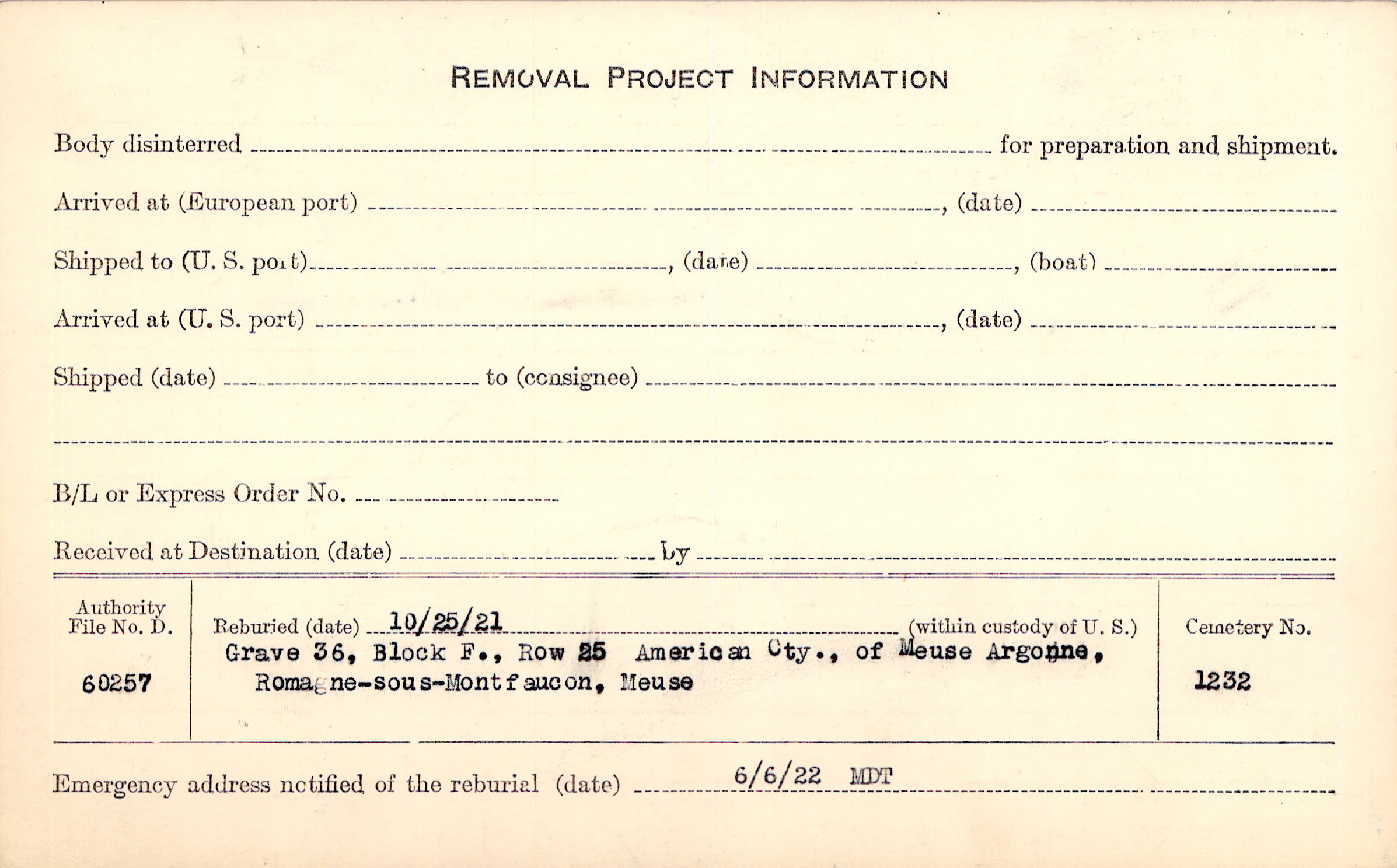 REMOVAL PROJECT INFORMATION

Body disinterred ____ for preparation and shipment.

Arrived at (European port) ____, (date) ____

Shipped to (U. S. port) ____, (date) ____, (boat) ____

Arrived at (U. S. port) ____, (date) ____

Shipped (date) ____ to (consignee) ____

____

B/L or Express Order No. ____

Received at Destination (date) ____ by ____

Authority
File No. D.

60257

Reburied (date) 10/25/21 (within custody of U. S.)
Grave 36, Block F., Row 25 American Cty., of Meuse Argonne,
Romagne-sous-Montfaucon, Meuse

Cemetery No.

1232

Emergency address notified of the reburial (date) 6/6/22 MDT